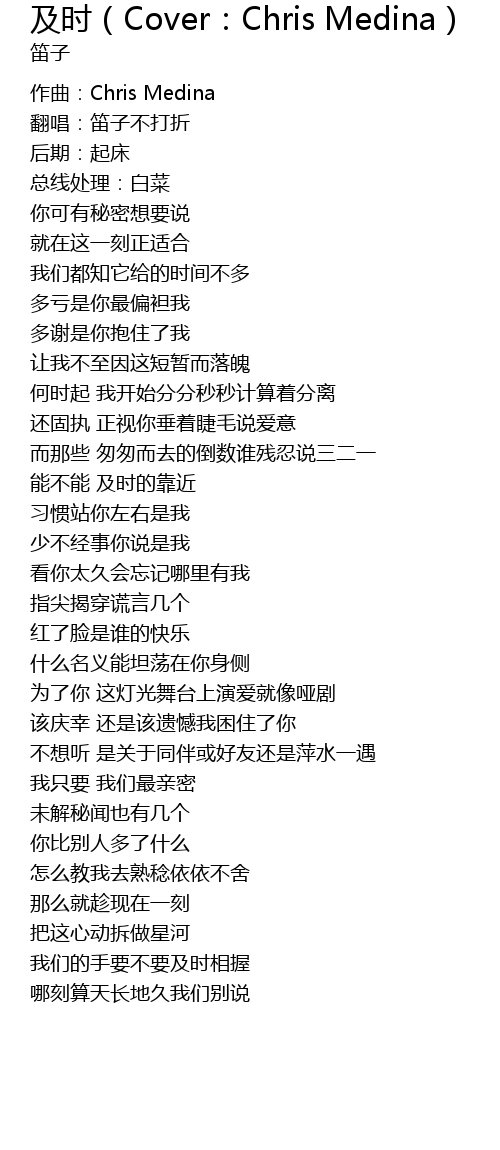 及时（Cover：Chris Medina）
笛子

作曲：Chris Medina
翻唱：笛子不打折
后期：起床
总线处理：白菜
你可有秘密想要说
就在这一刻正适合
我们都知它给的时间不多
多亏是你最偏袒我
多谢是你抱住了我
让我不至因这短暂而落魄
何时起 我开始分分秒秒计算着分离
还固执 正视你垂着睫毛说爱意
而那些 匆匆而去的倒数谁残忍说三二一
能不能 及时的靠近
习惯站你左右是我
少不经事你说是我
看你太久会忘记哪里有我
指尖揭穿谎言几个
红了脸是谁的快乐
什么名义能坦荡在你身侧
为了你 这灯光舞台上演爱就像哑剧
该庆幸 还是该遗憾我困住了你
不想听 是关于同伴或好友还是萍水一遇
我只要 我们最亲密
未解秘闻也有几个
你比别人多了什么
怎么教我去熟稔依依不舍
那么就趁现在一刻
把这心动拆做星河
我们的手要不要及时相握
哪刻算天长地久我们别说